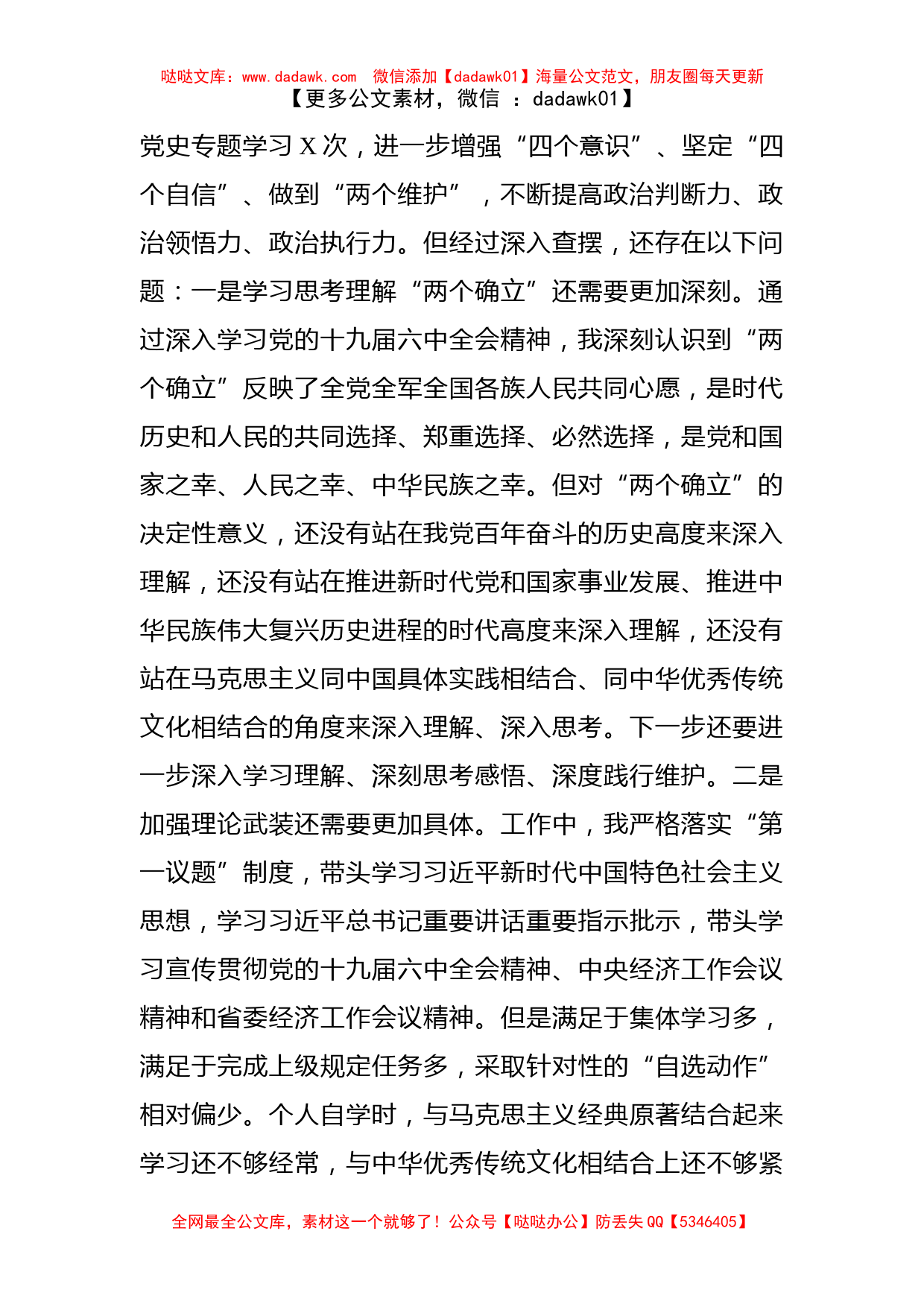 哒哒文库：www.dadawk.com　微信添加【dadawk01】海量公文范文，朋友圈每天更新
【更多公文素材，微信 ：dadawk01】

党史专题学习 X 次，进一步增强“四个意识”、坚定“四个自信”、做到“两个维护”，不断提高政治判断力、政治领悟力、政治执行力。但经过深入查摆，还存在以下问题：一是学习思考理解“两个确立”还需要更加深刻。通过深入学习党的十九届六中全会精神，我深刻认识到“两个确立”反映了全党全军全国各族人民共同心愿，是时代历史和人民的共同选择、郑重选择、必然选择，是党和国家之幸、人民之幸、中华民族之幸。但对“两个确立”的决定性意义，还没有站在我党百年奋斗的历史高度来深入理解，还没有站在推进新时代党和国家事业发展、推进中华民族伟大复兴历史进程的时代高度来深入理解，还没有站在马克思主义同中国具体实践相结合、同中华优秀传统文化相结合的角度来深入理解、深入思考。下一步还要进一步深入学习理解、深刻思考感悟、深度践行维护。二是加强理论武装还需要更加具体。工作中，我严格落实“第一议题”制度，带头学习习近平新时代中国特色社会主义思想，学习习近平总书记重要讲话重要指示批示，带头学习宣传贯彻党的十九届六中全会精神、中央经济工作会议精神和省委经济工作会议精神。但是满足于集体学习多，满足于完成上级规定任务多，采取针对性的“自选动作”相对偏少。个人自学时，与马克思主义经典原著结合起来学习还不够经常，与中华优秀传统文化相结合上还不够紧

全网最全公文库，素材这一个就够了！公众号【哒哒办公】防丢失 QQ【5346405】